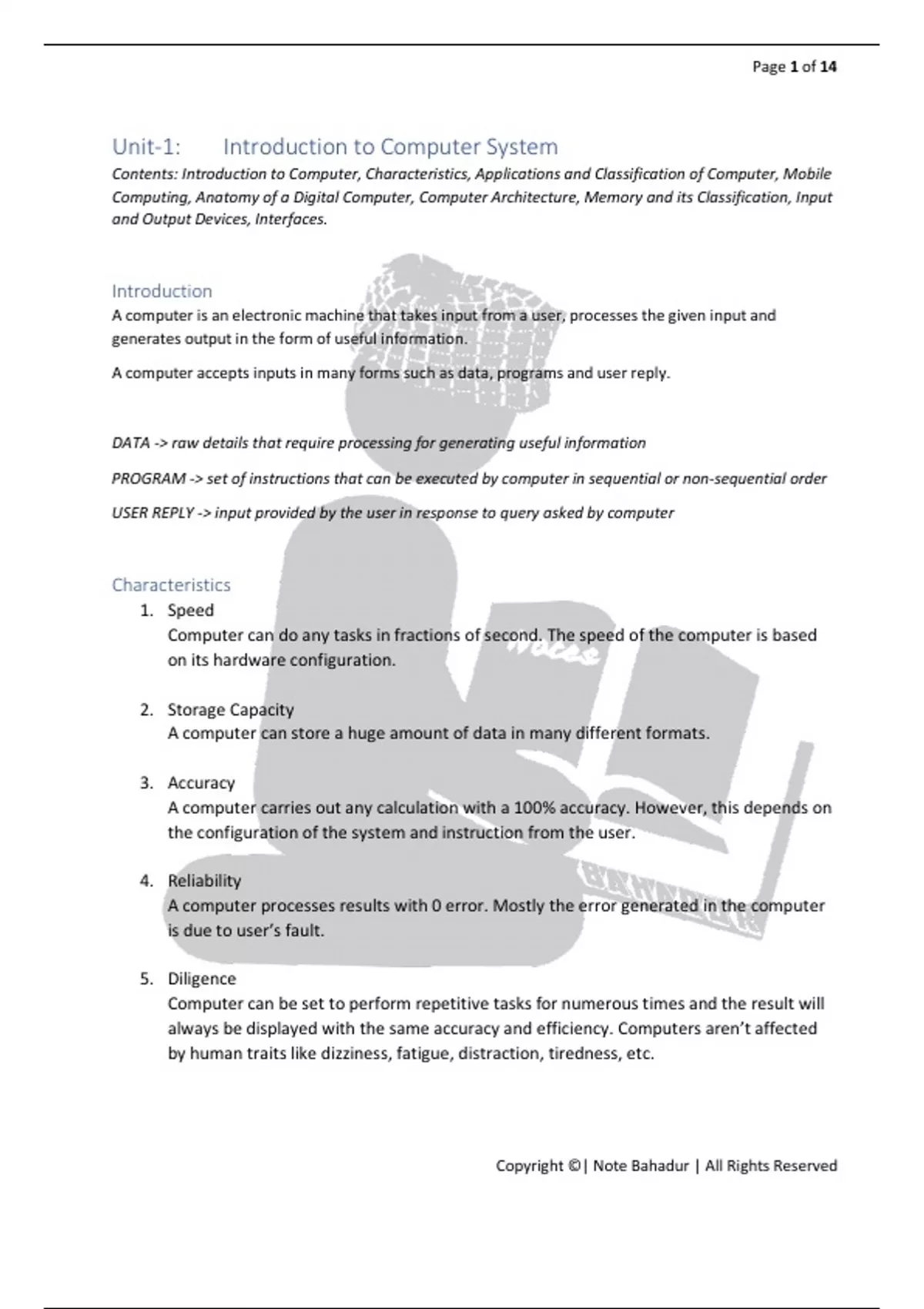 Page 1 of 14

Unit-1: Introduction to Computer System

Contents: Introduction to Computer, Characteristics, Applications and Classification of Computer, Mobile Computing, Anatomy of a Digital Computer, Computer Architecture, Memory and its Classification, Input and Output Devices, Interfaces.

Introduction

A computer is an electronic machine that takes input from a user, processes the given input and generates output in the form of useful information.

A computer accepts inputs in many forms such as data, programs and user reply.

DATA -> raw details that require processing for generating useful information

PROGRAM -> set of instructions that can be executed by computer in sequential or non-sequential order

USER REPLY -> input provided by the user in response to query asked by computer

Characteristics

1. Speed
Computer can do any tasks in fractions of second. The speed of the computer is based on its hardware configuration.

2. Storage Capacity
A computer can store a huge amount of data in many different formats.

3. Accuracy
A computer carries out any calculation with a 100% accuracy. However, this depends on the configuration of the system and instruction from the user.

4. Reliability
A computer processes results with 0 error. Mostly the error generated in the computer is due to user's fault.

5. Diligence
Computer can be set to perform repetitive tasks for numerous times and the result will always be displayed with the same accuracy and efficiency. Computers aren't affected by human traits like dizziness, fatigue, distraction, tiredness, etc.

Copyright ©| Note Bahadur | All Rights Reserved